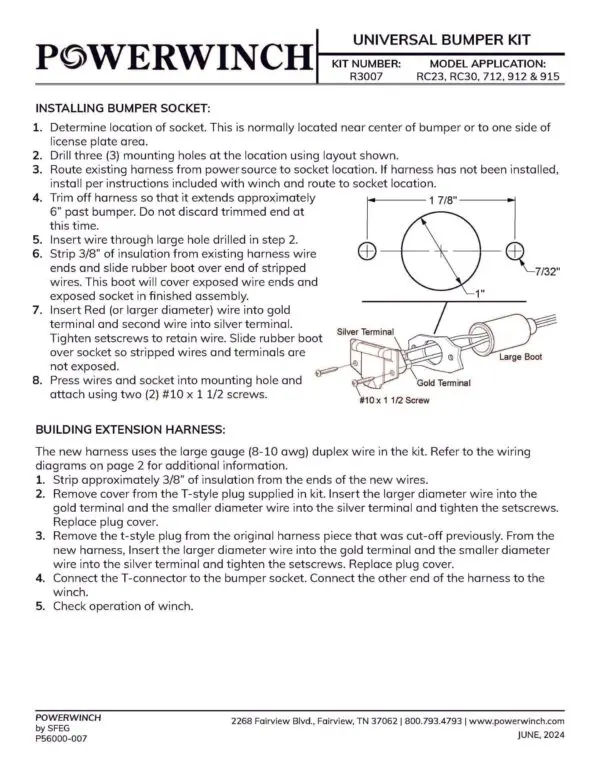 POWERWINCH

UNIVERSAL BUMPER KIT

KIT NUMBER: R3007

MODEL APPLICATION: RC23, RC30, 712, 912 & 915

INSTALLING BUMPER SOCKET:

1. Determine location of socket. This is normally located near center of bumper or to one side of license plate area.
2. Drill three (3) mounting holes at the location using layout shown.
3. Route existing harness from power source to socket location. If harness has not been installed, install per instructions included with winch and route to socket location.
4. Trim off harness so that it extends approximately 6" past bumper. Do not discard trimmed end at this time.
5. Insert wire through large hole drilled in step 2.
6. Strip 3/8" of insulation from existing harness wire ends and slide rubber boot over end of stripped wires. This boot will cover exposed wire ends and exposed socket in finished assembly.
7. Insert Red (or larger diameter) wire into gold terminal and second wire into silver terminal. Tighten setscrews to retain wire. Slide rubber boot over socket so stripped wires and terminals are not exposed.
8. Press wires and socket into mounting hole and attach using two (2) #10 x 1 1/2 screws.

1 7/8"
7/32"
1"
Silver Terminal
Large Boot
Gold Terminal
#10 x 1 1/2 Screw

BUILDING EXTENSION HARNESS:

The new harness uses the large gauge (8-10 awg) duplex wire in the kit. Refer to the wiring diagrams on page 2 for additional information.

1. Strip approximately 3/8" of insulation from the ends of the new wires.
2. Remove cover from the T-style plug supplied in kit. Insert the larger diameter wire into the gold terminal and the smaller diameter wire into the silver terminal and tighten the setscrews. Replace plug cover.
3. Remove the t-style plug from the original harness piece that was cut-off previously. From the new harness, Insert the larger diameter wire into the gold terminal and the smaller diameter wire into the silver terminal and tighten the setscrews. Replace plug cover.
4. Connect the T-connector to the bumper socket. Connect the other end of the harness to the winch.
5. Check operation of winch.

POWERWINCH
by SFEG
P56000-007

2268 Fairview Blvd., Fairview, TN 37062 | 800.793.4793 | www.powerwinch.com
JUNE, 2024